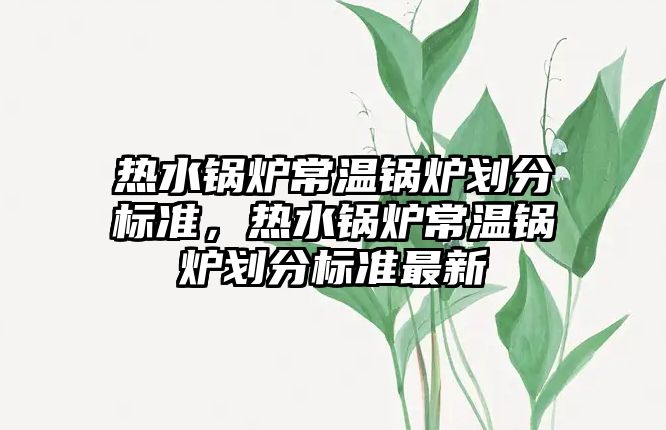 热水锅炉常温锅炉划分标准，热水锅炉常温锅炉划分标准最新